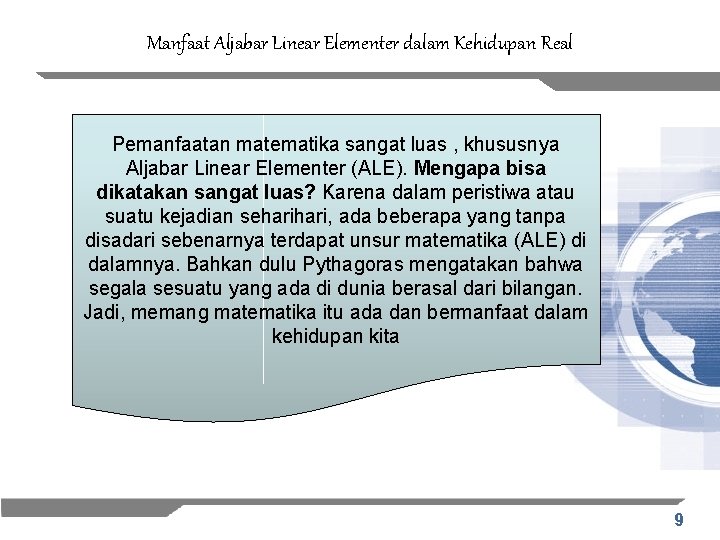 Manfaat Aljabar Linear Elementer dalam Kehidupan Real

Pemanfaatan matematika sangat luas , khususnya Aljabar Linear Elementer (ALE). Mengapa bisa dikatakan sangat luas? Karena dalam peristiwa atau suatu kejadian seharihari, ada beberapa yang tanpa disadari sebenarnya terdapat unsur matematika (ALE) di dalamnya. Bahkan dulu Pythagoras mengatakan bahwa segala sesuatu yang ada di dunia berasal dari bilangan. Jadi, memang matematika itu ada dan bermanfaat dalam kehidupan kita

9